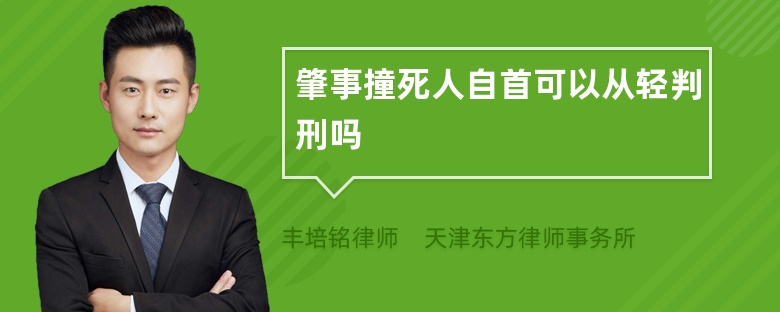 肇事撞死人自首可以从轻判刑吗

丰培铭律师　天津东方律师事务所